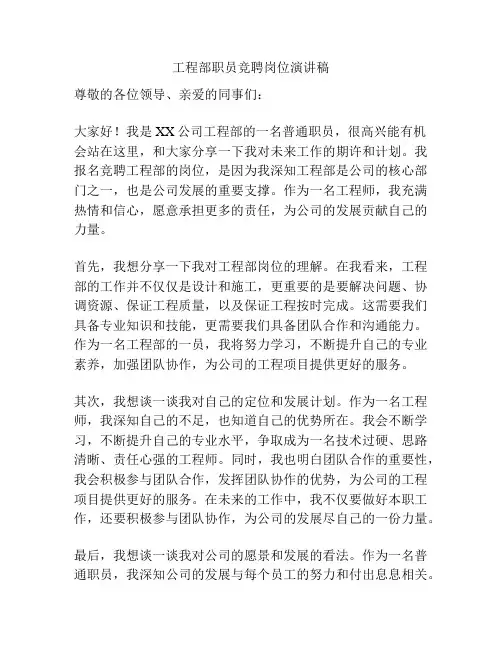 工程部职员竞聘岗位演讲稿

尊敬的各位领导、亲爱的同事们：

大家好！我是XX公司工程部的一名普通职员，很高兴能有机会站在这里，和大家分享一下我对未来工作的期许和计划。我报名竞聘工程部的岗位，是因为我深知工程部是公司的核心部门之一，也是公司发展的重要支撑。作为一名工程师，我充满热情和信心，愿意承担更多的责任，为公司的发展贡献自己的力量。

首先，我想分享一下我对工程部岗位的理解。在我看来，工程部的工作并不仅仅是设计和施工，更重要的是要解决问题、协调资源、保证工程质量，以及保证工程按时完成。这需要我们具备专业知识和技能，更需要我们具备团队合作和沟通能力。作为一名工程部的一员，我将努力学习，不断提升自己的专业素养，加强团队协作，为公司的工程项目提供更好的服务。

其次，我想谈一谈我对自己的定位和发展计划。作为一名工程师，我深知自己的不足，也知道自己的优势所在。我会不断学习，不断提升自己的专业水平，争取成为一名技术过硬、思路清晰、责任心强的工程师。同时，我也明白团队合作的重要性，我会积极参与团队合作，发挥团队协作的优势，为公司的工程项目提供更好的服务。在未来的工作中，我不仅要做好本职工作，还要积极参与团队协作，为公司的发展尽自己的一份力量。

最后，我想谈一谈我对公司的愿景和发展的看法。作为一名普通职员，我深知公司的发展与每个员工的努力和付出息息相关。